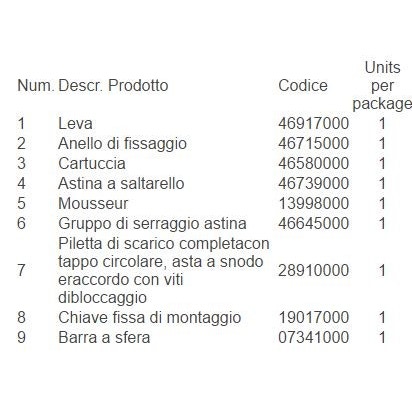 | Num. | Descr. Prodotto | Codice | Units per package |
|---|---|---|---|
| 1 | Leva | 46917000 | 1 |
| 2 | Anello di fissaggio | 46715000 | 1 |
| 3 | Cartuccia | 46580000 | 1 |
| 4 | Astina a saltarello | 46739000 | 1 |
| 5 | Mousseur | 13998000 | 1 |
| 6 | Gruppo di serraggio astina | 46645000 | 1 |
| 7 | Piletta di scarico completacon tappo circolare, asta a snodo eraccordo con viti dibloccaggio | 28910000 | 1 |
| 8 | Chiave fissa di montaggio | 19017000 | 1 |
| 9 | Barra a sfera | 07341000 | 1 |